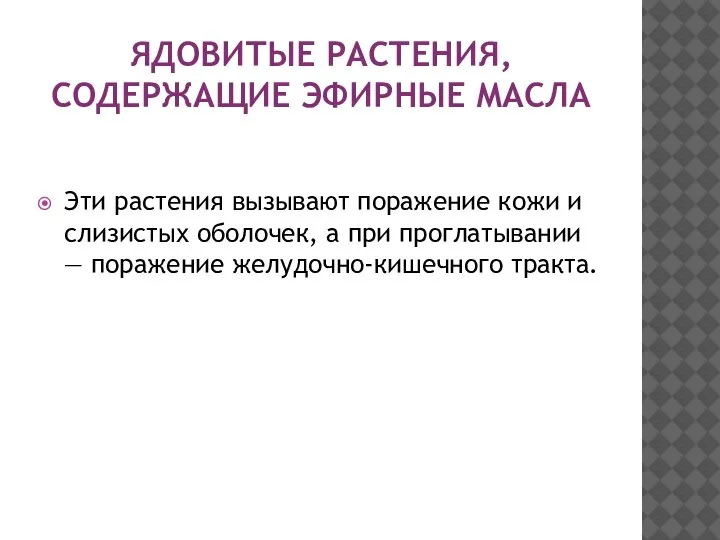 ЯДОВИТЫЕ РАСТЕНИЯ, СОДЕРЖАЩИЕ ЭФИРНЫЕ МАСЛА

Эти растения вызывают поражение кожи и слизистых оболочек, а при проглатывании — поражение желудочно-кишечного тракта.